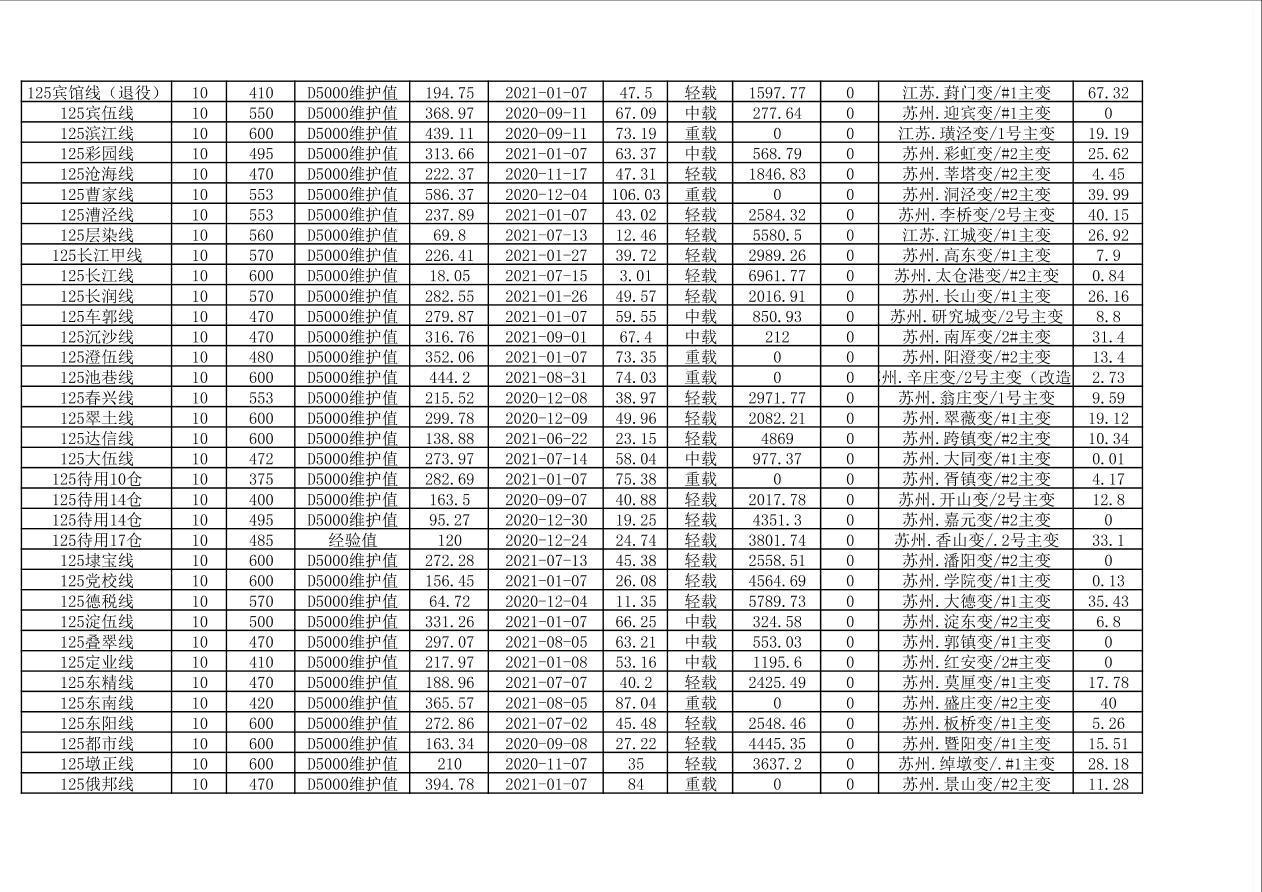 | 125宾馆线（退役） | 10 | 410 | D5000维护值 | 194.75 | 2021-01-07 | 47.5 | 轻载 | 1597.77 | 0 | 江苏.葑门变/#1主变 | 67.32 |
|---|---|---|---|---|---|---|---|---|---|---|---|
| 125宾伍线 | 10 | 550 | D5000维护值 | 368.97 | 2020-09-11 | 67.09 | 中载 | 277.64 | 0 | 苏州.迎宾变/#1主变 | 0 |
| 125滨江线 | 10 | 600 | D5000维护值 | 439.11 | 2020-09-11 | 73.19 | 重载 | 0 | 0 | 江苏.璜泾变/1号主变 | 19.19 |
| 125彩园线 | 10 | 495 | D5000维护值 | 313.66 | 2021-01-07 | 63.37 | 中载 | 568.79 | 0 | 苏州.彩虹变/#2主变 | 25.62 |
| 125沧海线 | 10 | 470 | D5000维护值 | 222.37 | 2020-11-17 | 47.31 | 轻载 | 1846.83 | 0 | 苏州.莘塔变/#1主变 | 4.45 |
| 125曹家线 | 10 | 553 | D5000维护值 | 586.37 | 2020-12-04 | 106.03 | 重载 | 0 | 0 | 苏州.洞泾变/#2主变 | 39.99 |
| 125漕泾线 | 10 | 553 | D5000维护值 | 237.89 | 2021-01-07 | 43.02 | 轻载 | 2584.32 | 0 | 苏州.李桥变/2号主变 | 40.15 |
| 125层染线 | 10 | 560 | D5000维护值 | 69.8 | 2021-07-13 | 12.46 | 轻载 | 5580.5 | 0 | 江苏.江城变/#1主变 | 26.92 |
| 125长江甲线 | 10 | 570 | D5000维护值 | 226.41 | 2021-01-27 | 39.72 | 轻载 | 2989.26 | 0 | 苏州.高东变/#1主变 | 7.9 |
| 125长江线 | 10 | 600 | D5000维护值 | 18.05 | 2021-07-15 | 3.01 | 轻载 | 6961.77 | 0 | 苏州.太仓港变/#2主变 | 0.84 |
| 125长润线 | 10 | 570 | D5000维护值 | 282.55 | 2021-01-26 | 49.57 | 轻载 | 2016.91 | 0 | 苏州.长山变/#1主变 | 26.16 |
| 125车郭线 | 10 | 470 | D5000维护值 | 279.87 | 2021-01-07 | 59.55 | 中载 | 850.93 | 0 | 苏州.研究城变/2号主变 | 8.8 |
| 125沉沙线 | 10 | 470 | D5000维护值 | 316.76 | 2021-09-01 | 67.4 | 中载 | 212 | 0 | 苏州.南厍变/2#主变 | 31.4 |
| 125澄伍线 | 10 | 480 | D5000维护值 | 352.06 | 2021-01-07 | 73.35 | 重载 | 0 | 0 | 苏州.阳澄变/#2主变 | 13.4 |
| 125池巷线 | 10 | 600 | D5000维护值 | 444.2 | 2021-08-31 | 74.03 | 重载 | 0 | 0 | 州.辛庄变/2号主变（改造 | 2.73 |
| 125春兴线 | 10 | 553 | D5000维护值 | 215.52 | 2020-12-08 | 38.97 | 轻载 | 2971.77 | 0 | 苏州.翁庄变/1号主变 | 9.59 |
| 125翠土线 | 10 | 600 | D5000维护值 | 299.78 | 2020-12-09 | 49.96 | 轻载 | 2082.21 | 0 | 苏州.翠薇变/#1主变 | 19.12 |
| 125达信线 | 10 | 600 | D5000维护值 | 138.88 | 2021-06-22 | 23.15 | 轻载 | 4869 | 0 | 苏州.跨镇变/#2主变 | 10.34 |
| 125大伍线 | 10 | 472 | D5000维护值 | 273.97 | 2021-07-14 | 58.04 | 中载 | 977.37 | 0 | 苏州.大同变/#1主变 | 0.01 |
| 125待用10仓 | 10 | 375 | D5000维护值 | 282.69 | 2021-01-07 | 75.38 | 重载 | 0 | 0 | 苏州.胥镇变/#2主变 | 4.17 |
| 125待用14仓 | 10 | 400 | D5000维护值 | 163.5 | 2020-09-07 | 40.88 | 轻载 | 2017.78 | 0 | 苏州.开山变/2号主变 | 12.8 |
| 125待用14仓 | 10 | 495 | D5000维护值 | 95.27 | 2020-12-30 | 19.25 | 轻载 | 4351.3 | 0 | 苏州.嘉元变/#2主变 | 0 |
| 125待用17仓 | 10 | 485 | 经验值 | 120 | 2020-12-24 | 24.74 | 轻载 | 3801.74 | 0 | 苏州.香山变/.2号主变 | 33.1 |
| 125埭宝线 | 10 | 600 | D5000维护值 | 272.28 | 2021-07-13 | 45.38 | 轻载 | 2558.51 | 0 | 苏州.潘阳变/#2主变 | 0 |
| 125党校线 | 10 | 600 | D5000维护值 | 156.45 | 2021-01-07 | 26.08 | 轻载 | 4564.69 | 0 | 苏州.学院变/#1主变 | 0.13 |
| 125德税线 | 10 | 570 | D5000维护值 | 64.72 | 2020-12-04 | 11.35 | 轻载 | 5789.73 | 0 | 苏州.大德变/#1主变 | 35.43 |
| 125淀伍线 | 10 | 500 | D5000维护值 | 331.26 | 2021-01-07 | 66.25 | 中载 | 324.58 | 0 | 苏州.淀东变/#2主变 | 6.8 |
| 125叠翠线 | 10 | 470 | D5000维护值 | 297.07 | 2021-08-05 | 63.21 | 中载 | 553.03 | 0 | 苏州.郭镇变/#1主变 | 0 |
| 125定业线 | 10 | 410 | D5000维护值 | 217.97 | 2021-01-08 | 53.16 | 中载 | 1195.6 | 0 | 苏州.红安变/2#主变 | 0 |
| 125东精线 | 10 | 470 | D5000维护值 | 188.96 | 2021-07-07 | 40.2 | 轻载 | 2425.49 | 0 | 苏州.莫厘变/#1主变 | 17.78 |
| 125东南线 | 10 | 420 | D5000维护值 | 365.57 | 2021-08-05 | 87.04 | 重载 | 0 | 0 | 苏州.盛庄变/#2主变 | 40 |
| 125东阳线 | 10 | 600 | D5000维护值 | 272.86 | 2021-07-02 | 45.48 | 轻载 | 2548.46 | 0 | 苏州.板桥变/#1主变 | 5.26 |
| 125都市线 | 10 | 600 | D5000维护值 | 163.34 | 2020-09-08 | 27.22 | 轻载 | 4445.35 | 0 | 苏州.暨阳变/#1主变 | 15.51 |
| 125墩正线 | 10 | 600 | D5000维护值 | 210 | 2020-11-07 | 35 | 轻载 | 3637.2 | 0 | 苏州.绰墩变/.#1主变 | 28.18 |
| 125俄邦线 | 10 | 470 | D5000维护值 | 394.78 | 2021-01-07 | 84 | 重载 | 0 | 0 | 苏州.景山变/#2主变 | 11.28 |